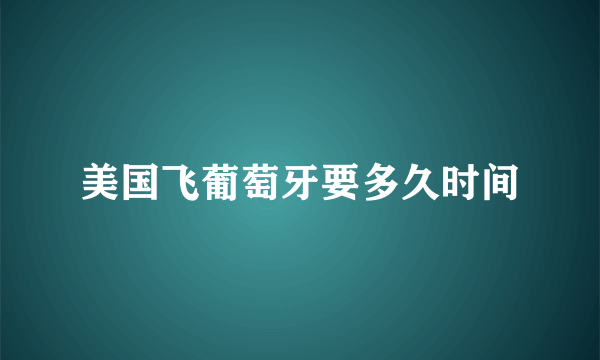 美国飞葡萄牙要多久时间